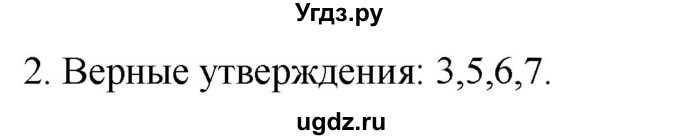 Угдз.ру

2. Верные утверждения: 3,5,6,7.

ugdz.ru